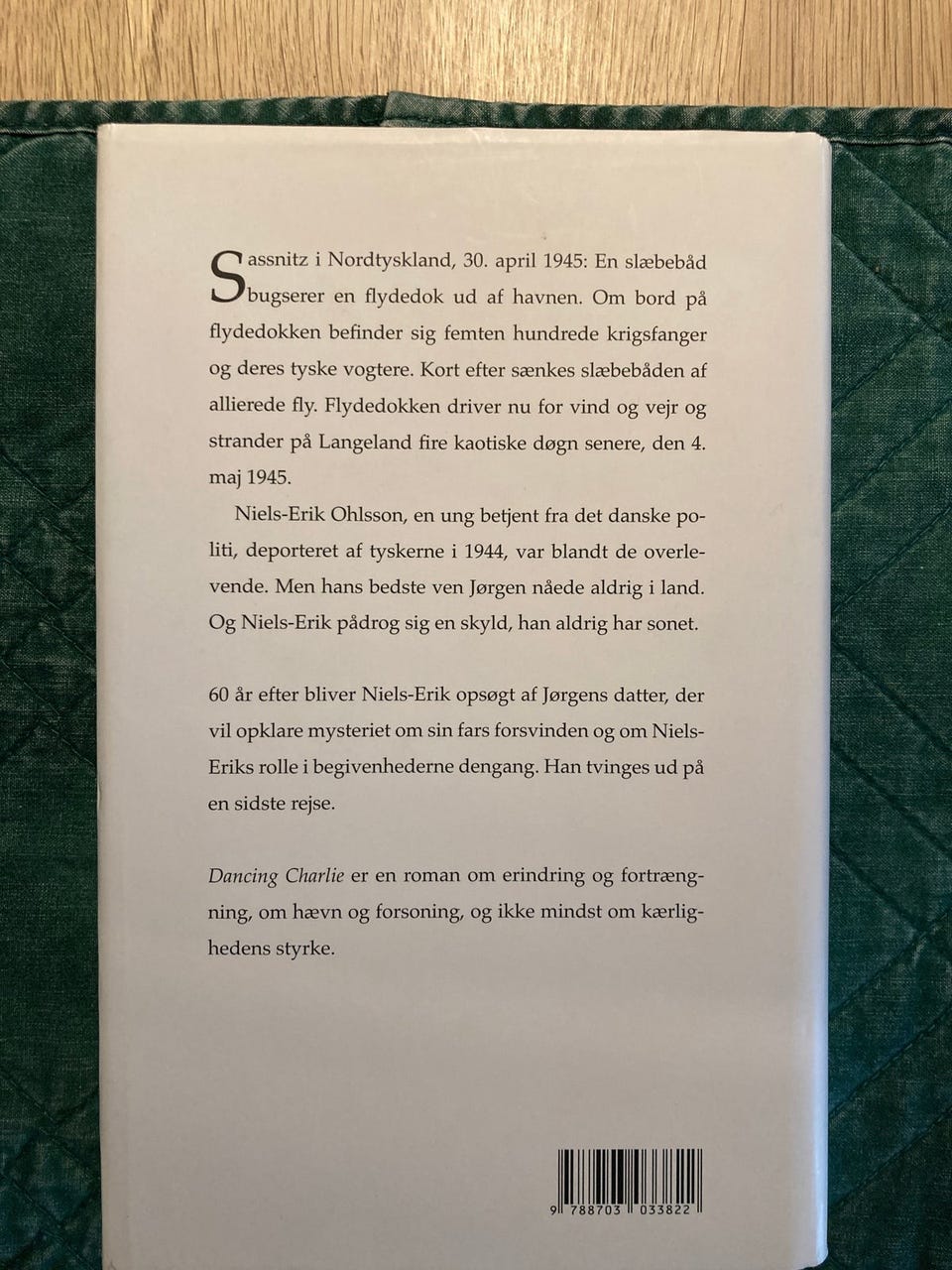 Sassnitz i Nordtyskland, 30. april 1945: En slæbebåd bugserer en flydedok ud af havnen. Om bord på flydedokken befinder sig femten hundrede krigsfanger og deres tyske vogtere. Kort efter sænkes slæbebåden af allierede fly. Flydedokken driver nu for vind og vejr og strander på Langeland fire kaotiske døgn senere, den 4. maj 1945.

Niels-Erik Ohlsson, en ung betjent fra det danske politi, deporteret af tyskerne i 1944, var blandt de overlevende. Men hans bedste ven Jørgen nåede aldrig i land. Og Niels-Erik pådrog sig en skyld, han aldrig har sonet.

60 år efter bliver Niels-Erik opsøgt af Jørgens datter, der vil opklare mysteriet om sin fars forsvinden og om Niels-Eriks rolle i begivenhederne dengang. Han tvinges ud på en sidste rejse.

Dancing Charlie er en roman om erindring og fortrængning, om hævn og forsoning, og ikke mindst om kærlighedens styrke.

9 788703 033822